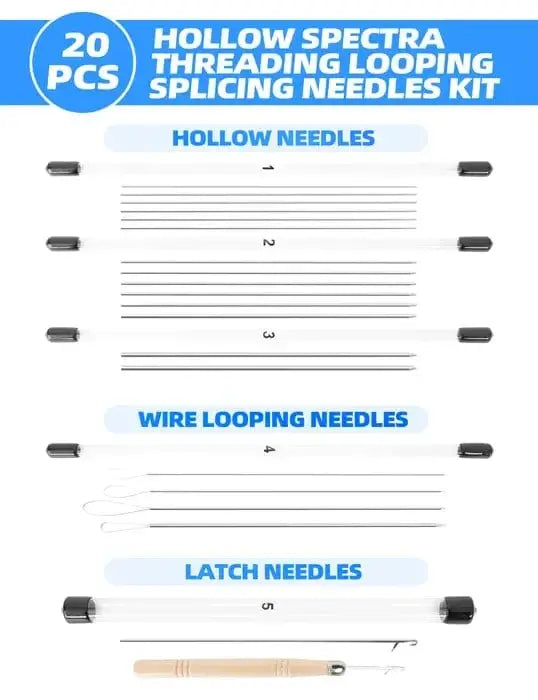 20 PCS

HOLLOW SPECTRA THREADING LOOPING SPLICING NEEDLES KIT

HOLLOW NEEDLES

1

2

3

WIRE LOOPING NEEDLES

4

LATCH NEEDLES

5